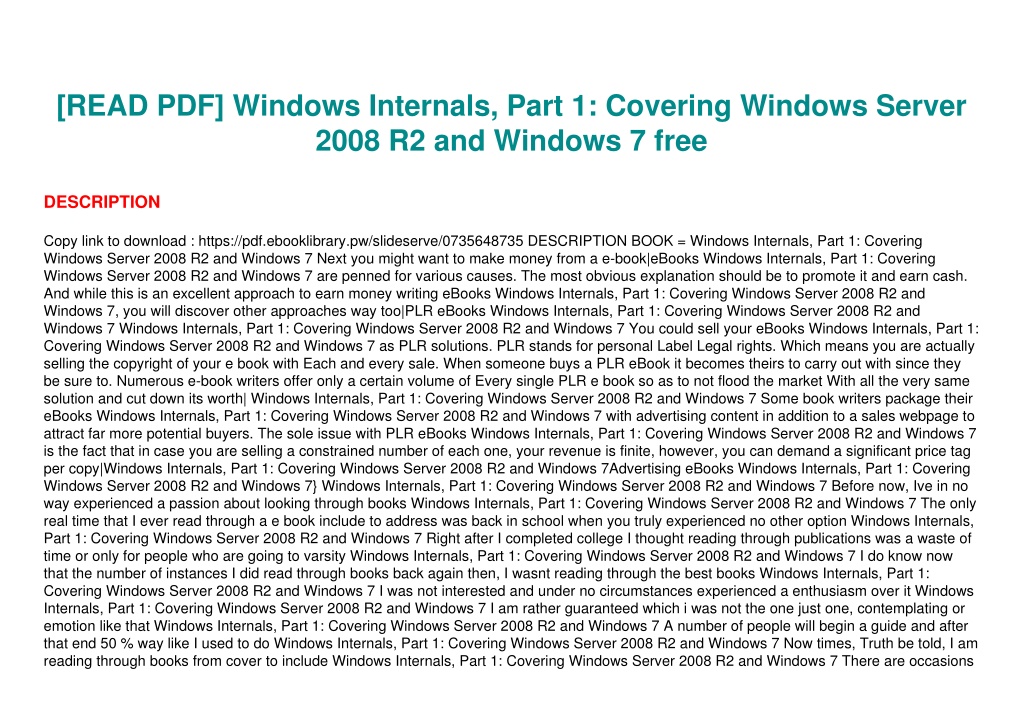 [READ PDF] Windows Internals, Part 1: Covering Windows Server 2008 R2 and Windows 7 free

DESCRIPTION

Copy link to download : https://pdf.ebooklibrary.pw/slideserve/0735648735 DESCRIPTION BOOK = Windows Internals, Part 1: Covering Windows Server 2008 R2 and Windows 7 Next you might want to make money from a e-book|eBooks Windows Internals, Part 1: Covering Windows Server 2008 R2 and Windows 7 are penned for various causes. The most obvious explanation should be to promote it and earn cash. And while this is an excellent approach to earn money writing eBooks Windows Internals, Part 1: Covering Windows Server 2008 R2 and Windows 7, you will discover other approaches way too|PLR eBooks Windows Internals, Part 1: Covering Windows Server 2008 R2 and Windows 7 Windows Internals, Part 1: Covering Windows Server 2008 R2 and Windows 7 You could sell your eBooks Windows Internals, Part 1: Covering Windows Server 2008 R2 and Windows 7 as PLR solutions. PLR stands for personal Label Legal rights. Which means you are actually selling the copyright of your e book with Each and every sale. When someone buys a PLR eBook it becomes theirs to carry out with since they be sure to. Numerous e-book writers offer only a certain volume of Every single PLR e book so as to not flood the market With all the very same solution and cut down its worth| Windows Internals, Part 1: Covering Windows Server 2008 R2 and Windows 7 Some book writers package their eBooks Windows Internals, Part 1: Covering Windows Server 2008 R2 and Windows 7 with advertising content in addition to a sales webpage to attract far more potential buyers. The sole issue with PLR eBooks Windows Internals, Part 1: Covering Windows Server 2008 R2 and Windows 7 is the fact that in case you are selling a constrained number of each one, your revenue is finite, however, you can demand a significant price tag per copy|Windows Internals, Part 1: Covering Windows Server 2008 R2 and Windows 7Advertising eBooks Windows Internals, Part 1: Covering Windows Server 2008 R2 and Windows 7} Windows Internals, Part 1: Covering Windows Server 2008 R2 and Windows 7 Before now, Ive in no way experienced a passion about looking through books Windows Internals, Part 1: Covering Windows Server 2008 R2 and Windows 7 The only real time that I ever read through a e book include to address was back in school when you truly experienced no other option Windows Internals, Part 1: Covering Windows Server 2008 R2 and Windows 7 Right after I completed college I thought reading through publications was a waste of time or only for people who are going to varsity Windows Internals, Part 1: Covering Windows Server 2008 R2 and Windows 7 I do know now that the number of instances I did read through books back again then, I wasnt reading through the best books Windows Internals, Part 1: Covering Windows Server 2008 R2 and Windows 7 I was not interested and under no circumstances experienced a enthusiasm over it Windows Internals, Part 1: Covering Windows Server 2008 R2 and Windows 7 I am rather guaranteed which i was not the one just one, contemplating or emotion like that Windows Internals, Part 1: Covering Windows Server 2008 R2 and Windows 7 A number of people will begin a guide and after that end 50 % way like I used to do Windows Internals, Part 1: Covering Windows Server 2008 R2 and Windows 7 Now times, Truth be told, I am reading through books from cover to include Windows Internals, Part 1: Covering Windows Server 2008 R2 and Windows 7 There are occasions